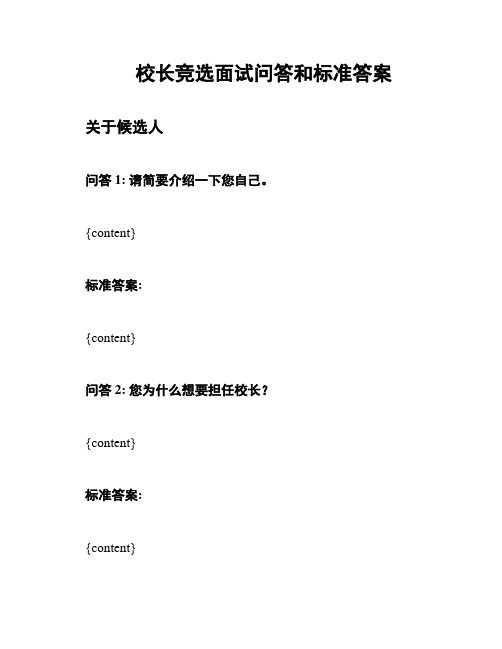 校长竞选面试问答和标准答案

关于候选人

问答 1: 请简要介绍一下您自己。

{content}

标准答案:

{content}

问答 2: 您为什么想要担任校长?

{content}

标准答案:

{content}